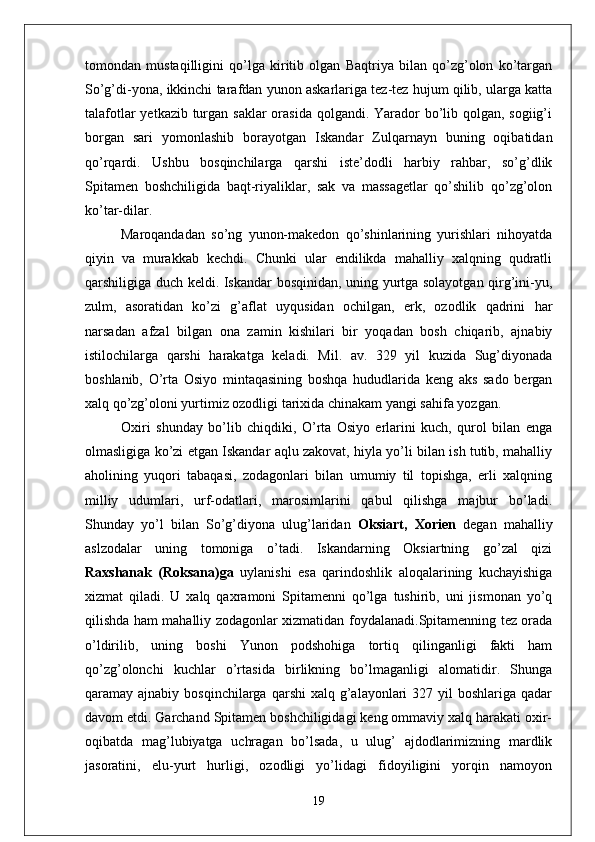 tomondan mustaqilligini qo’lga kiritib olgan Baqtriya bilan qo’zg’olon ko’targan So’g’di-yona, ikkinchi tarafdan yunon askarlariga tez-tez hujum qilib, ularga katta talafotlar yetkazib turgan saklar orasida qolgandi. Yarador bo’lib qolgan, sogiig’i borgan sari yomonlashib borayotgan Iskandar Zulqarnayn buning oqibatidan qo’rqardi. Ushbu bosqinchilarga qarshi iste’dodli harbiy rahbar, so’g’dlik Spitamen boshchiligida baqt-riyaliklar, sak va massagetlar qo’shilib qo’zg’olon ko’tar-dilar.

Maroqandadan so’ng yunon-makedon qo’shinlarining yurishlari nihoyatda qiyin va murakkab kechdi. Chunki ular endilikda mahalliy xalqning qudratli qarshiligiga duch keldi. Iskandar bosqinidan, uning yurtga solayotgan qirg’ini-yu, zulm, asoratidan ko’zi g’aflat uyqusidan ochilgan, erk, ozodlik qadrini har narsadan afzal bilgan ona zamin kishilari bir yoqadan bosh chiqarib, ajnabiy istilochilarga qarshi harakatga keladi. Mil. av. 329 yil kuzida Sug’diyonada boshlanib, O’rta Osiyo mintaqasining boshqa hududlarida keng aks sado bergan xalq qo’zg’oloni yurtimiz ozodligi tarixida chinakam yangi sahifa yozgan.

Oxiri shunday bo’lib chiqdiki, O’rta Osiyo erlarini kuch, qurol bilan enga olmasligiga ko’zi etgan Iskandar aqlu zakovat, hiyla yo’li bilan ish tutib, mahalliy aholining yuqori tabaqasi, zodagonlari bilan umumiy til topishga, erli xalqning milliy udumlari, urf-odatlari, marosimlarini qabul qilishga majbur bo’ladi. Shunday yo’l bilan So’g’diyona ulug’laridan Oksiart, Xorien degan mahalliy aslzodalar uning tomoniga o’tadi. Iskandarning Oksiartning go’zal qizi Raxshanak (Roksana)ga uylanishi esa qarindoshlik aloqalarining kuchayishiga xizmat qiladi. U xalq qaxramoni Spitamenni qo’lga tushirib, uni jismonan yo’q qilishda ham mahalliy zodagonlar xizmatidan foydalanadi.Spitamenning tez orada o’ldirilib, uning boshi Yunon podshohiga tortiq qilinganligi fakti ham qo’zg’olonchi kuchlar o’rtasida birlikning bo’lmaganligi alomatidir. Shunga qaramay ajnabiy bosqinchilarga qarshi xalq g’alayonlari 327 yil boshlariga qadar davom etdi. Garchand Spitamen boshchiligidagi keng ommaviy xalq harakati oxir-oqibatda mag’lubiyatga uchragan bo’lsada, u ulug’ ajdodlarimizning mardlik jasoratini, elu-yurt hurligi, ozodligi yo’lidagi fidoyiligini yorqin namoyon

19